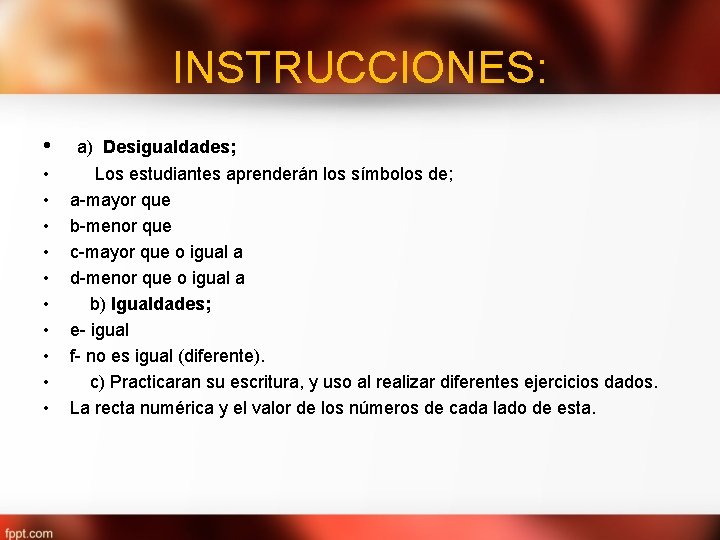 INSTRUCCIONES:

• a) Desigualdades;
• Los estudiantes aprenderán los símbolos de;
• a-mayor que
• b-menor que
• c-mayor que o igual a
• d-menor que o igual a
• b) Igualdades;
• e- igual
• f- no es igual (diferente).
• c) Practicaran su escritura, y uso al realizar diferentes ejercicios dados.
• La recta numérica y el valor de los números de cada lado de esta.

fppt.com